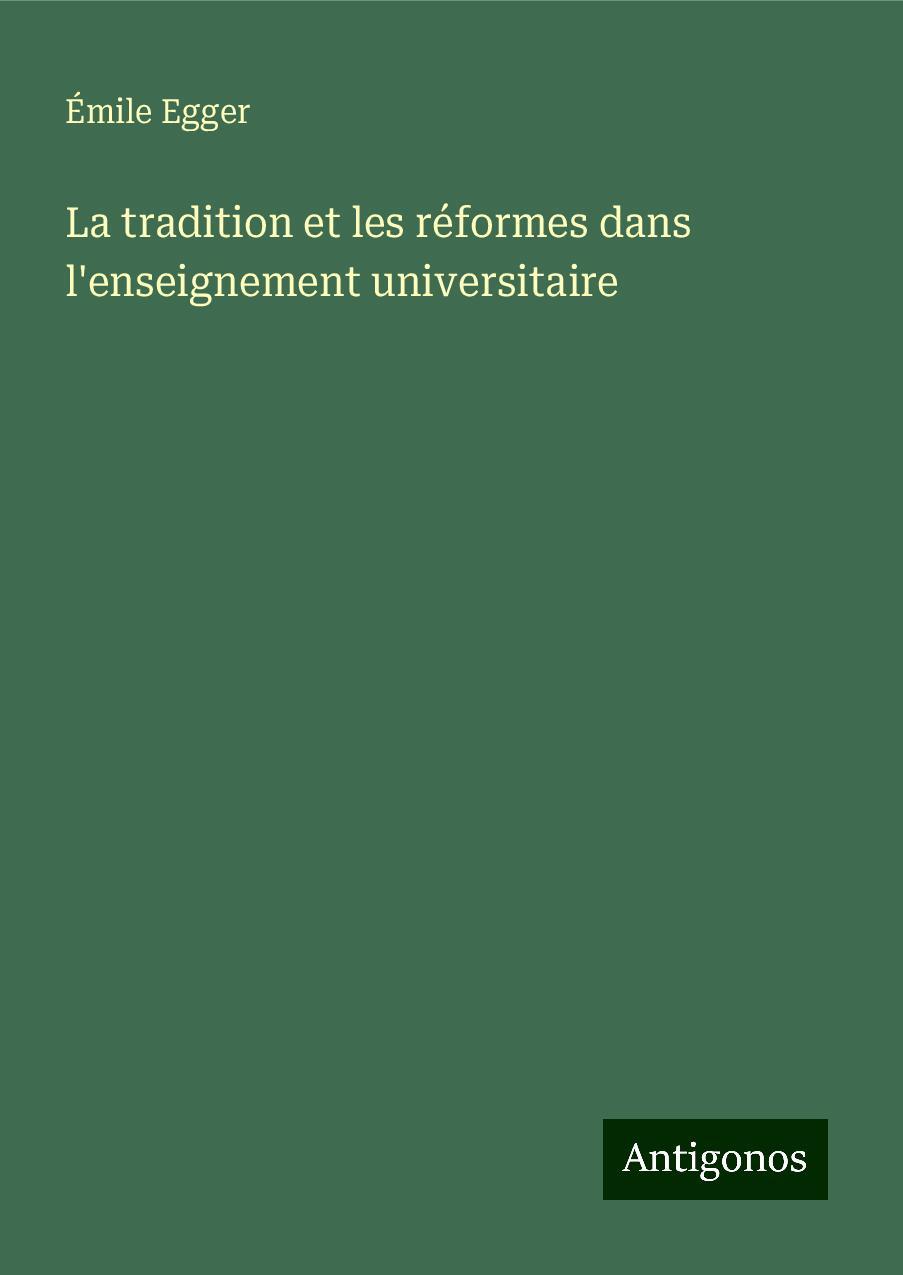 Émile Egger

La tradition et les réformes dans l'enseignement universitaire

Antigonos